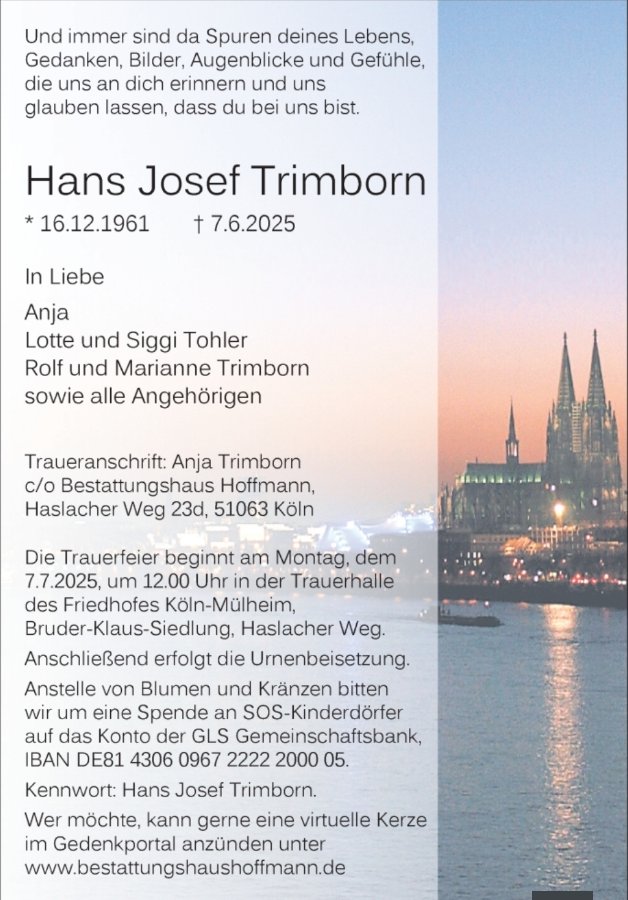 Und immer sind da Spuren deines Lebens, Gedanken, Bilder, Augenblicke und Gefühle, die uns an dich erinnern und uns glauben lassen, dass du bei uns bist.

Hans Josef Trimborn

* 16.12.1961 † 7.6.2025

In Liebe

Anja
Lotte und Siggi Tohler
Rolf und Marianne Trimborn
sowie alle Angehörigen

Traueranschrift: Anja Trimborn
c/o Bestattungshaus Hoffmann,
Haslacher Weg 23d, 51063 Köln

Die Trauerfeier beginnt am Montag, dem 7.7.2025, um 12.00 Uhr in der Trauerhalle des Friedhofes Köln-Mülheim, Bruder-Klaus-Siedlung, Haslacher Weg.

Anschließend erfolgt die Urnenbeisetzung.

Anstelle von Blumen und Kränzen bitten wir um eine Spende an SOS-Kinderdörfer auf das Konto der GLS Gemeinschaftsbank, IBAN DE81 4306 0967 2222 2000 05.

Kennwort: Hans Josef Trimborn.

Wer möchte, kann gerne eine virtuelle Kerze im Gedenkportal anzünden unter www.bestattungshaushoffmann.de